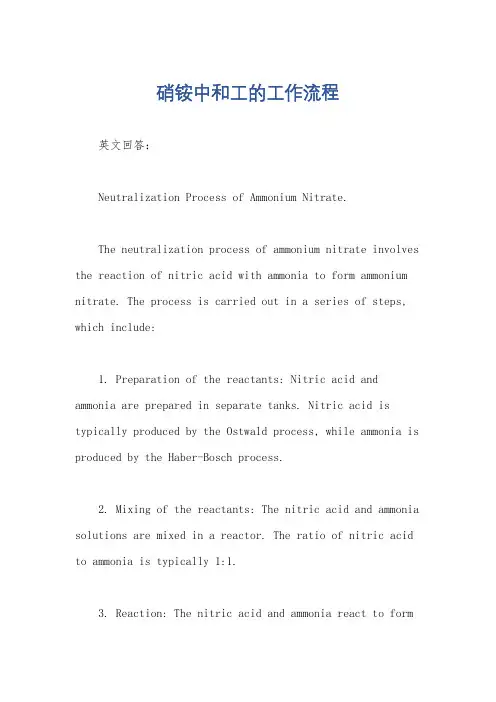 硝铵中和工的工作流程

英文回答：

Neutralization Process of Ammonium Nitrate.

The neutralization process of ammonium nitrate involves the reaction of nitric acid with ammonia to form ammonium nitrate. The process is carried out in a series of steps, which include:

1. Preparation of the reactants: Nitric acid and ammonia are prepared in separate tanks. Nitric acid is typically produced by the Ostwald process, while ammonia is produced by the Haber-Bosch process.

2. Mixing of the reactants: The nitric acid and ammonia solutions are mixed in a reactor. The ratio of nitric acid to ammonia is typically 1:1.

3. Reaction: The nitric acid and ammonia react to form